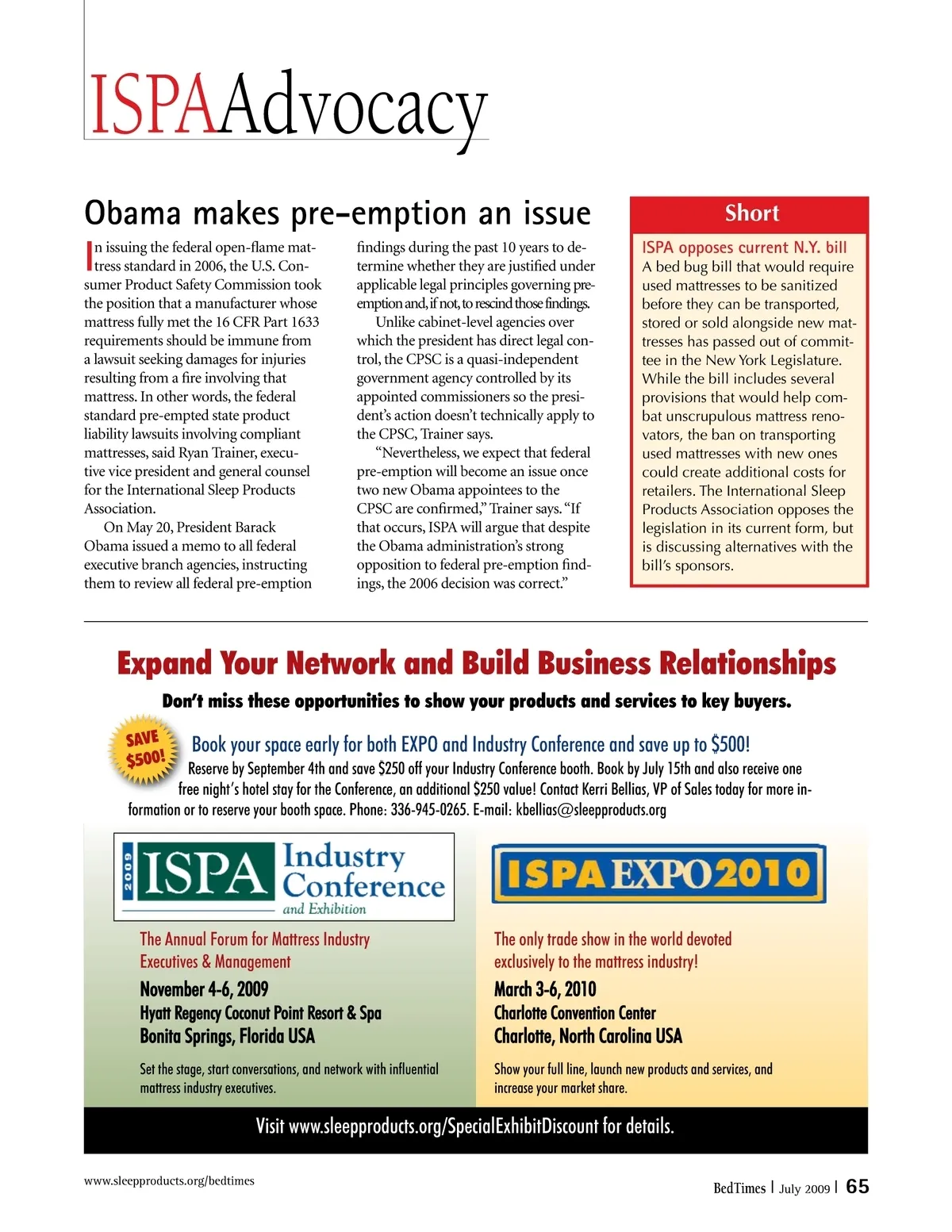 ISPAAdvocacy

Obama makes pre-emption an issue

In issuing the federal open-flame mattress standard in 2006, the U.S. Consumer Product Safety Commission took the position that a manufacturer whose mattress fully met the 16 CFR Part 1633 requirements should be immune from a lawsuit seeking damages for injuries resulting from a fire involving that mattress. In other words, the federal standard pre-empted state product liability lawsuits involving compliant mattresses, said Ryan Trainer, executive vice president and general counsel for the International Sleep Products Association.

On May 20, President Barack Obama issued a memo to all federal executive branch agencies, instructing them to review all federal pre-emption findings during the past 10 years to determine whether they are justified under applicable legal principles governing pre-emption and, if not, to rescind those findings.

Unlike cabinet-level agencies over which the president has direct legal control, the CPSC is a quasi-independent government agency controlled by its appointed commissioners so the president's action doesn't technically apply to the CPSC, Trainer says.

"Nevertheless, we expect that federal pre-emption will become an issue once two new Obama appointees to the CPSC are confirmed," Trainer says. "If that occurs, ISPA will argue that despite the Obama administration's strong opposition to federal pre-emption findings, the 2006 decision was correct."

Short

ISPA opposes current N.Y. bill
A bed bug bill that would require used mattresses to be sanitized before they can be transported, stored or sold alongside new mattresses has passed out of committee in the New York Legislature. While the bill includes several provisions that would help combat unscrupulous mattress renovators, the ban on transporting used mattresses with new ones could create additional costs for retailers. The International Sleep Products Association opposes the legislation in its current form, but is discussing alternatives with the bill's sponsors.

Expand Your Network and Build Business Relationships

Don't miss these opportunities to show your products and services to key buyers.

SAVE $500!

Book your space early for both EXPO and Industry Conference and save up to $500!
Reserve by September 4th and save $250 off your Industry Conference booth. Book by July 15th and also receive one free night's hotel stay for the Conference, an additional $250 value! Contact Kerri Bellias, VP of Sales today for more information or to reserve your booth space. Phone: 336-945-0265. E-mail: kbellias@sleepproducts.org

2009 ISPA Industry Conference and Exhibition

The Annual Forum for Mattress Industry Executives & Management

November 4-6, 2009
Hyatt Regency Coconut Point Resort & Spa
Bonita Springs, Florida USA

Set the stage, start conversations, and network with influential mattress industry executives.

ISPA EXPO 2010

The only trade show in the world devoted exclusively to the mattress industry!

March 3-6, 2010
Charlotte Convention Center
Charlotte, North Carolina USA

Show your full line, launch new products and services, and increase your market share.

Visit www.sleepproducts.org/SpecialExhibitDiscount for details.

www.sleepproducts.org/bedtimes

BedTimes | July 2009 | 65